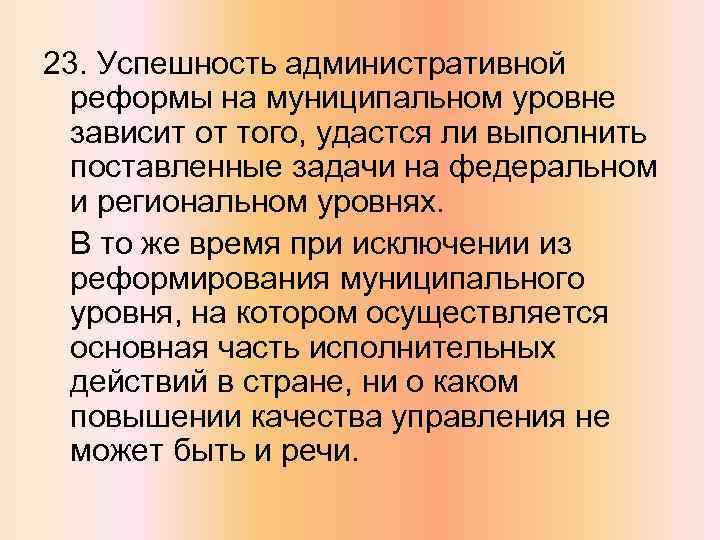 23. Успешность административной реформы на муниципальном уровне зависит от того, удастся ли выполнить поставленные задачи на федеральном и региональном уровнях.

В то же время при исключении из реформирования муниципального уровня, на котором осуществляется основная часть исполнительных действий в стране, ни о каком повышении качества управления не может быть и речи.